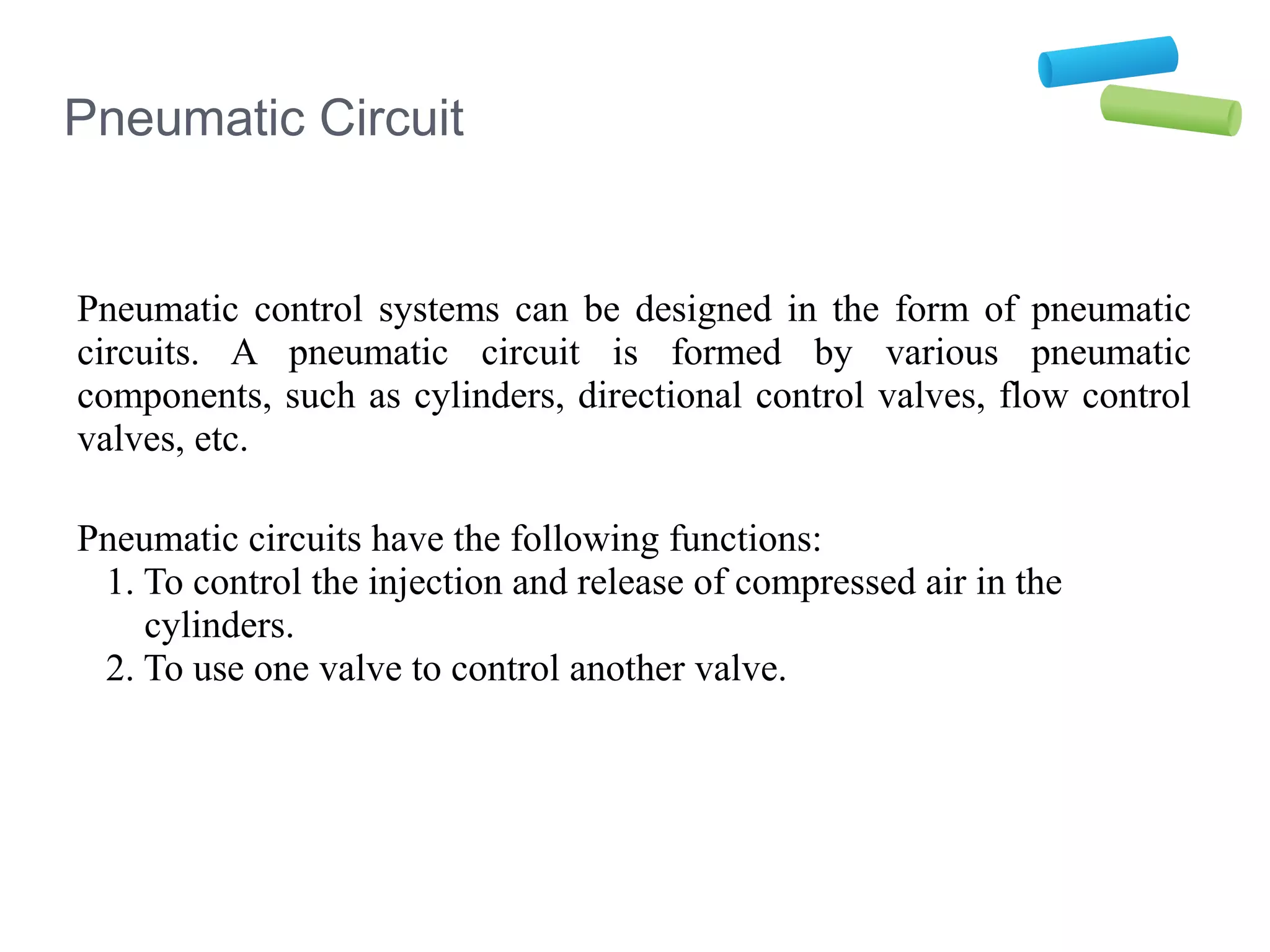 Pneumatic Circuit

Pneumatic control systems can be designed in the form of pneumatic circuits. A pneumatic circuit is formed by various pneumatic components, such as cylinders, directional control valves, flow control valves, etc.

Pneumatic circuits have the following functions:
1. To control the injection and release of compressed air in the cylinders.
2. To use one valve to control another valve.